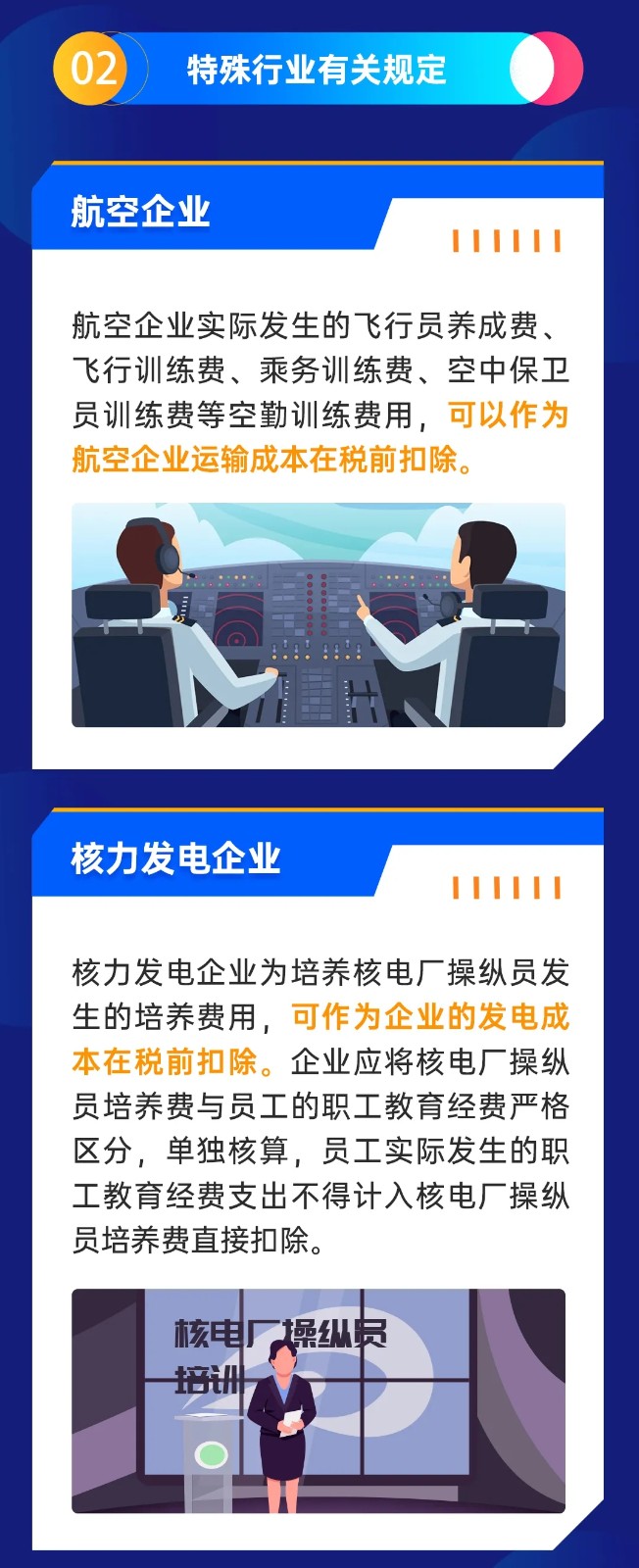 02 特殊行业有关规定

航空企业

航空企业实际发生的飞行员养成费、飞行训练费、乘务训练费、空中保卫员训练费等空勤训练费用，可以作为航空企业运输成本在税前扣除。

核力发电企业

核力发电企业为培养核电厂操纵员发生的培养费用，可作为企业的发电成本在税前扣除。企业应将核电厂操纵员培养费与员工的职工教育经费严格区分，单独核算，员工实际发生的职工教育经费支出不得计入核电厂操纵员培养费直接扣除。

核电厂操纵员培训